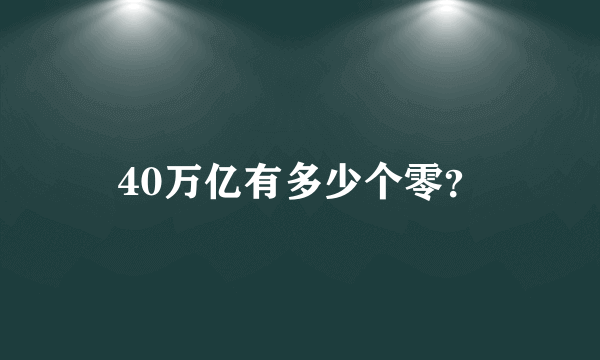 40万亿有多少个零?